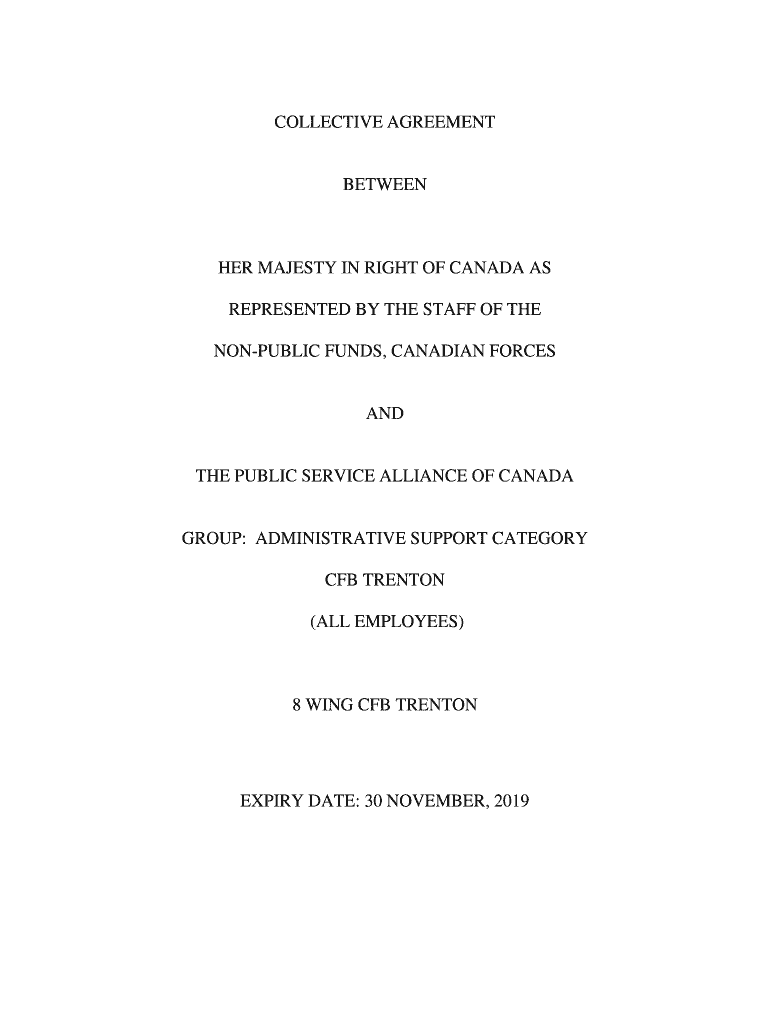 COLLECTIVE AGREEMENT

BETWEEN

HER MAJESTY IN RIGHT OF CANADA AS

REPRESENTED BY THE STAFF OF THE

NON-PUBLIC FUNDS, CANADIAN FORCES

AND

THE PUBLIC SERVICE ALLIANCE OF CANADA

GROUP: ADMINISTRATIVE SUPPORT CATEGORY

CFB TRENTON

(ALL EMPLOYEES)

8 WING CFB TRENTON

EXPIRY DATE: 30 NOVEMBER, 2019